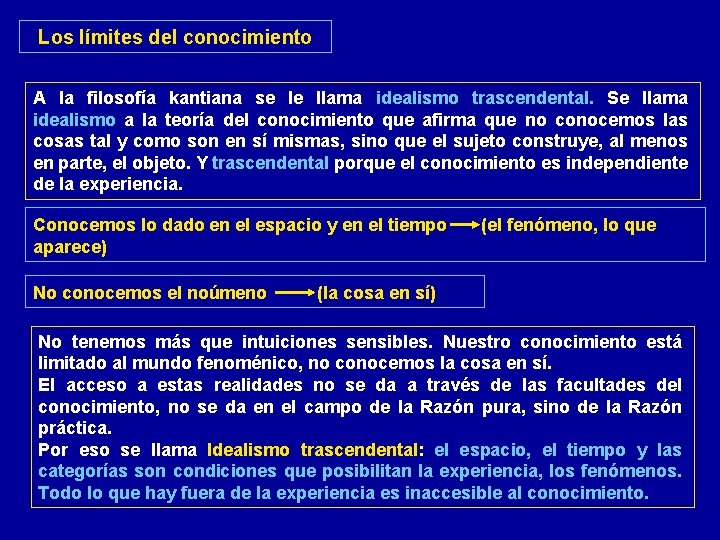 Los límites del conocimiento

A la filosofía kantiana se le llama idealismo trascendental. Se llama idealismo a la teoría del conocimiento que afirma que no conocemos las cosas tal y como son en sí mismas, sino que el sujeto construye, al menos en parte, el objeto. Y trascendental porque el conocimiento es independiente de la experiencia.

Conocemos lo dado en el espacio y en el tiempo → (el fenómeno, lo que aparece)

No conocemos el noúmeno → (la cosa en sí)

No tenemos más que intuiciones sensibles. Nuestro conocimiento está limitado al mundo fenoménico, no conocemos la cosa en sí.
El acceso a estas realidades no se da a través de las facultades del conocimiento, no se da en el campo de la Razón pura, sino de la Razón práctica.
Por eso se llama Idealismo trascendental: el espacio, el tiempo y las categorías son condiciones que posibilitan la experiencia, los fenómenos. Todo lo que hay fuera de la experiencia es inaccesible al conocimiento.